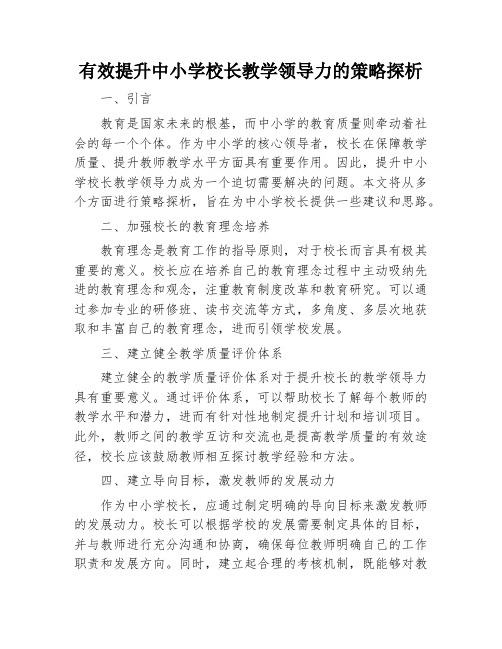 有效提升中小学校长教学领导力的策略探析

一、引言

教育是国家未来的根基，而中小学的教育质量则牵动着社会的每一个个体。作为中小学的核心领导者，校长在保障教学质量、提升教师教学水平方面具有重要作用。因此，提升中小学校长教学领导力成为一个迫切需要解决的问题。本文将从多个方面进行策略探析，旨在为中小学校长提供一些建议和思路。

二、加强校长的教育理念培养

教育理念是教育工作的指导原则，对于校长而言具有极其重要的意义。校长应在培养自己的教育理念过程中主动吸纳先进的教育理念和观念，注重教育制度改革和教育研究。可以通过参加专业的研修班、读书交流等方式，多角度、多层次地获取和丰富自己的教育理念，进而引领学校发展。

三、建立健全教学质量评价体系

建立健全的教学质量评价体系对于提升校长的教学领导力具有重要意义。通过评价体系，可以帮助校长了解每个教师的教学水平和潜力，进而有针对性地制定提升计划和培训项目。此外，教师之间的教学互访和交流也是提高教学质量的有效途径，校长应该鼓励教师相互探讨教学经验和方法。

四、建立导向目标，激发教师的发展动力

作为中小学校长，应通过制定明确的导向目标来激发教师的发展动力。校长可以根据学校的发展需要制定具体的目标，并与教师进行充分沟通和协商，确保每位教师明确自己的工作职责和发展方向。同时，建立起合理的考核机制，既能够对教